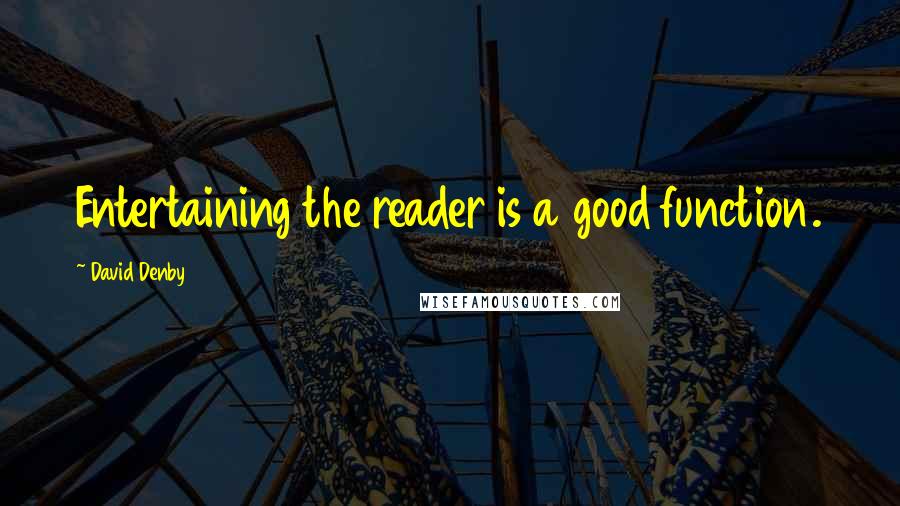 Entertaining the reader is a good function.

~ David Denby

WISEFAMOUSQUOTES.COM